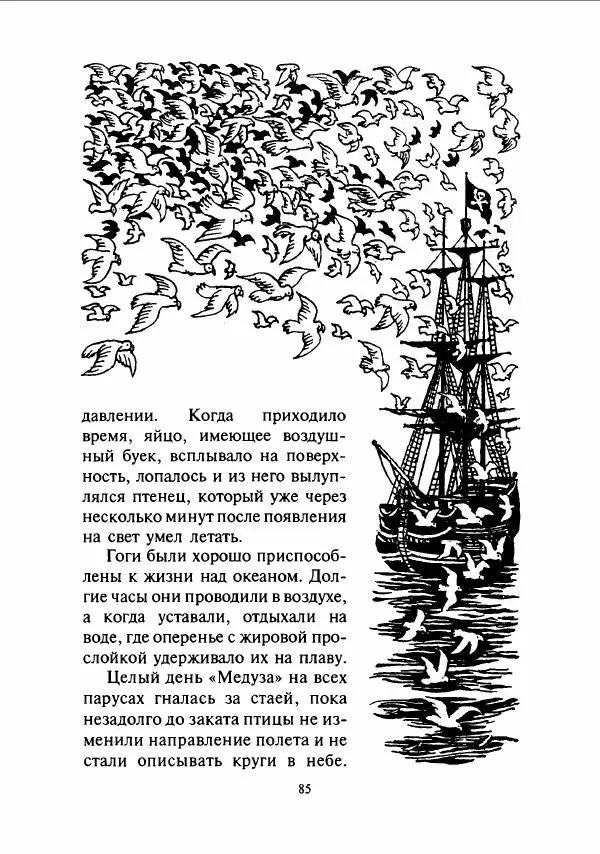 давлении. Когда приходило время, яйцо, имеющее воздушный буек, всплывало на поверхность, лопалось и из него вылуплялся птенец, который уже через несколько минут после появления на свет умел летать.

Гоги были хорошо приспособлены к жизни над океаном. Долгие часы они проводили в воздухе, а когда уставали, отдыхали на воде, где оперенье с жировой прослойкой удерживало их на плаву.

Целый день «Медуза» на всех парусах гналась за стаей, пока незадолго до заката птицы не изменили направление полета и не стали описывать круги в небе.

85